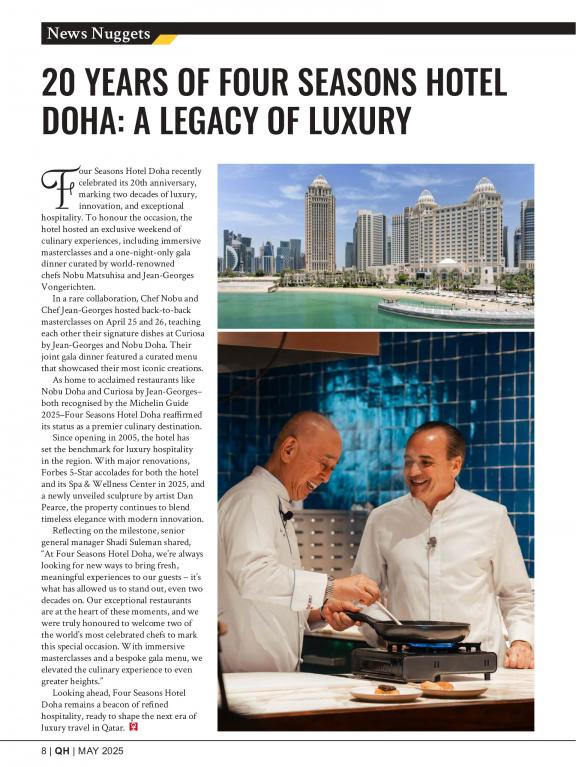 News Nuggets

20 YEARS OF FOUR SEASONS HOTEL DOHA: A LEGACY OF LUXURY

Four Seasons Hotel Doha recently celebrated its 20th anniversary, marking two decades of luxury, innovation, and exceptional hospitality. To honour the occasion, the hotel hosted an exclusive weekend of culinary experiences, including immersive masterclasses and a one-night-only gala dinner curated by world-renowned chefs Nobu Matsuhisa and Jean-Georges Vongerichten.

In a rare collaboration, Chef Nobu and Chef Jean-Georges hosted back-to-back masterclasses on April 25 and 26, teaching each other their signature dishes at Curiosa by Jean-Georges and Nobu Doha. Their joint gala dinner featured a curated menu that showcased their most iconic creations.

As home to acclaimed restaurants like Nobu Doha and Curiosa by Jean-Georges–both recognised by the Michelin Guide 2025–Four Seasons Hotel Doha reaffirmed its status as a premier culinary destination.

Since opening in 2005, the hotel has set the benchmark for luxury hospitality in the region. With major renovations, Forbes 5-Star accolades for both the hotel and its Spa & Wellness Center in 2025, and a newly unveiled sculpture by artist Dan Pearce, the property continues to blend timeless elegance with modern innovation.

Reflecting on the milestone, senior general manager Shadi Suleman shared, "At Four Seasons Hotel Doha, we're always looking for new ways to bring fresh, meaningful experiences to our guests – it's what has allowed us to stand out, even two decades on. Our exceptional restaurants are at the heart of these moments, and we were truly honoured to welcome two of the world's most celebrated chefs to mark this special occasion. With immersive masterclasses and a bespoke gala menu, we elevated the culinary experience to even greater heights."

Looking ahead, Four Seasons Hotel Doha remains a beacon of refined hospitality, ready to shape the next era of luxury travel in Qatar.

8 | QH | MAY 2025